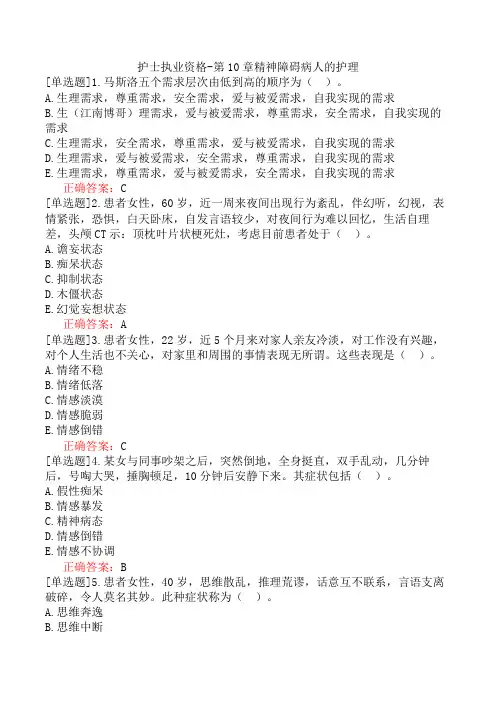 护士执业资格-第10章精神障碍病人的护理

[单选题]1.马斯洛五个需求层次由低到高的顺序为（ ）。
A.生理需求，尊重需求，安全需求，爱与被爱需求，自我实现的需求
B.生（江南博哥）理需求，爱与被爱需求，尊重需求，安全需求，自我实现的需求
C.生理需求，安全需求，尊重需求，爱与被爱需求，自我实现的需求
D.生理需求，爱与被爱需求，安全需求，尊重需求，自我实现的需求
E.生理需求，尊重需求，爱与被爱需求，安全需求，自我实现的需求
正确答案：C

[单选题]2.患者女性，60岁，近一周来夜间出现行为紊乱，伴幻听，幻视，表情紧张，恐惧，白天卧床，自发言语较少，对夜间行为难以回忆，生活自理差，头颅CT示：顶枕叶片状梗死灶，考虑目前患者处于（ ）。
A.谵妄状态
B.痴呆状态
C.抑制状态
D.木僵状态
E.幻觉妄想状态
正确答案：A

[单选题]3.患者女性，22岁，近5个月来对家人亲友冷淡，对工作没有兴趣，对个人生活也不关心，对家里和周围的事情表现无所谓。这些表现是（ ）。
A.情绪不稳
B.情绪低落
C.情感淡漠
D.情感脆弱
E.情感倒错
正确答案：C

[单选题]4.某女与同事吵架之后，突然倒地，全身挺直，双手乱动，几分钟后，号啕大哭，捶胸顿足，10分钟后安静下来。其症状包括（ ）。
A.假性痴呆
B.情感暴发
C.精神病态
D.情感倒错
E.情感不协调
正确答案：B

[单选题]5.患者女性，40岁，思维散乱，推理荒谬，话意互不联系，言语支离破碎，令人莫名其妙。此种症状称为（ ）。
A.思维奔逸
B.思维中断